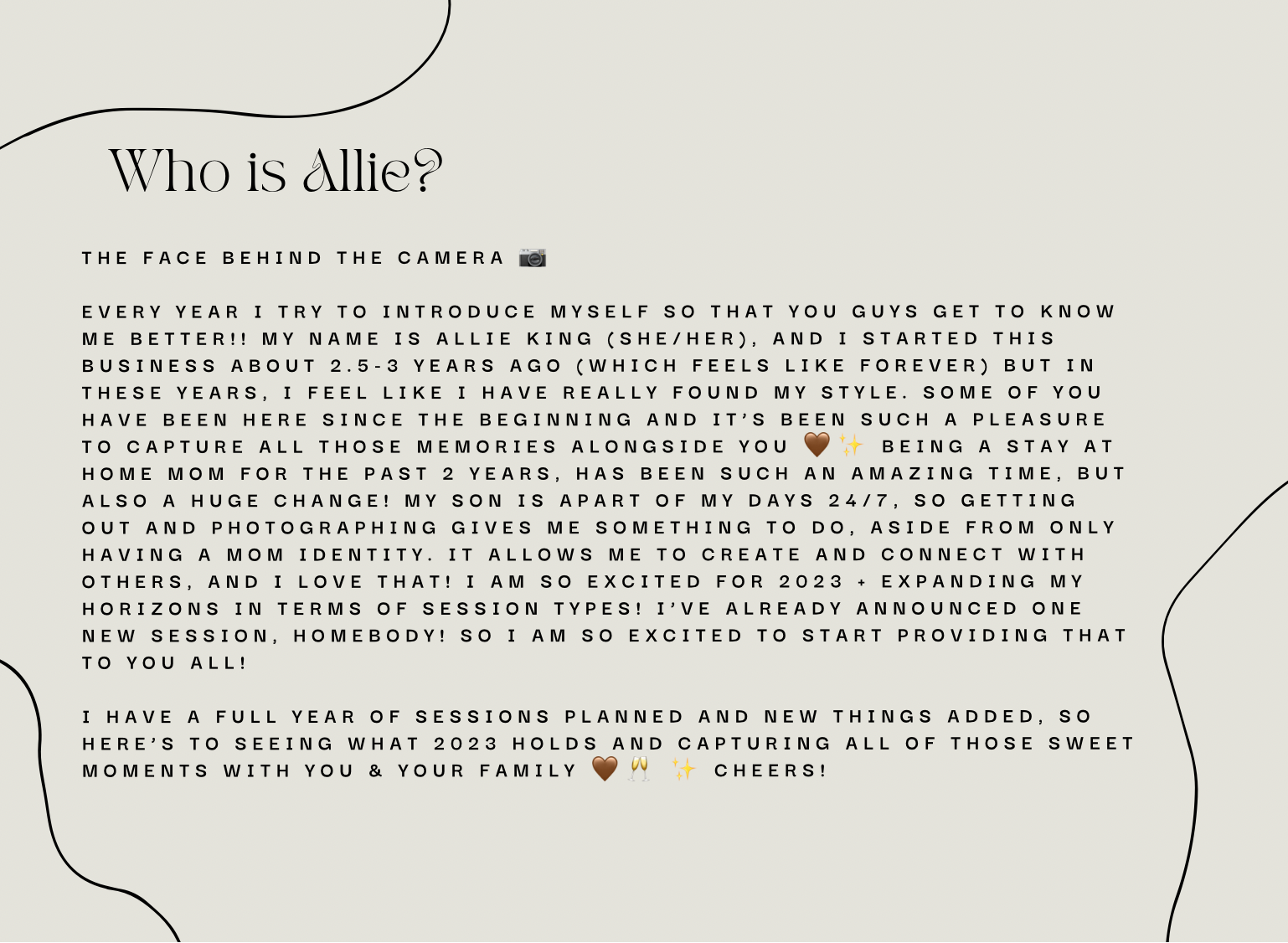 Who is Allie?

THE FACE BEHIND THE CAMERA 📷

EVERY YEAR I TRY TO INTRODUCE MYSELF SO THAT YOU GUYS GET TO KNOW ME BETTER!! MY NAME IS ALLIE KING (SHE/HER), AND I STARTED THIS BUSINESS ABOUT 2.5-3 YEARS AGO (WHICH FEELS LIKE FOREVER) BUT IN THESE YEARS, I FEEL LIKE I HAVE REALLY FOUND MY STYLE. SOME OF YOU HAVE BEEN HERE SINCE THE BEGINNING AND IT'S BEEN SUCH A PLEASURE TO CAPTURE ALL THOSE MEMORIES ALONGSIDE YOU 🤎✨ BEING A STAY AT HOME MOM FOR THE PAST 2 YEARS, HAS BEEN SUCH AN AMAZING TIME, BUT ALSO A HUGE CHANGE! MY SON IS APART OF MY DAYS 24/7, SO GETTING OUT AND PHOTOGRAPHING GIVES ME SOMETHING TO DO, ASIDE FROM ONLY HAVING A MOM IDENTITY. IT ALLOWS ME TO CREATE AND CONNECT WITH OTHERS, AND I LOVE THAT! I AM SO EXCITED FOR 2023 + EXPANDING MY HORIZONS IN TERMS OF SESSION TYPES! I'VE ALREADY ANNOUNCED ONE NEW SESSION, HOMEBODY! SO I AM SO EXCITED TO START PROVIDING THAT TO YOU ALL!

I HAVE A FULL YEAR OF SESSIONS PLANNED AND NEW THINGS ADDED, SO HERE'S TO SEEING WHAT 2023 HOLDS AND CAPTURING ALL OF THOSE SWEET MOMENTS WITH YOU & YOUR FAMILY 🤎🥂 ✨ CHEERS!